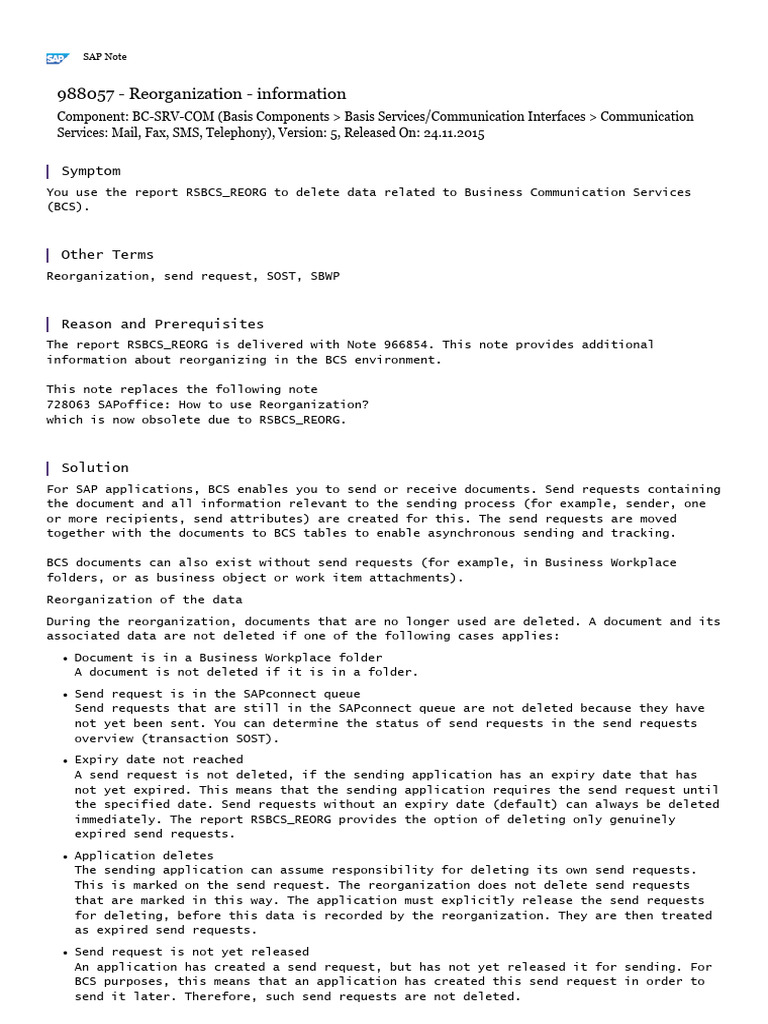 SAP SAP Note

988057 - Reorganization - information

Component: BC-SRV-COM (Basis Components > Basis Services/Communication Interfaces > Communication Services: Mail, Fax, SMS, Telephony), Version: 5, Released On: 24.11.2015

Symptom

You use the report RSBCS_REORG to delete data related to Business Communication Services (BCS).

Other Terms

Reorganization, send request, SOST, SBWP

Reason and Prerequisites

The report RSBCS_REORG is delivered with Note 966854. This note provides additional information about reorganizing in the BCS environment.

This note replaces the following note
728063 SAPoffice: How to use Reorganization?
which is now obsolete due to RSBCS_REORG.

Solution

For SAP applications, BCS enables you to send or receive documents. Send requests containing the document and all information relevant to the sending process (for example, sender, one or more recipients, send attributes) are created for this. The send requests are moved together with the documents to BCS tables to enable asynchronous sending and tracking.

BCS documents can also exist without send requests (for example, in Business Workplace folders, or as business object or work item attachments).

Reorganization of the data

During the reorganization, documents that are no longer used are deleted. A document and its associated data are not deleted if one of the following cases applies:

• Document is in a Business Workplace folder
A document is not deleted if it is in a folder.

• Send request is in the SAPconnect queue
Send requests that are still in the SAPconnect queue are not deleted because they have not yet been sent. You can determine the status of send requests in the send requests overview (transaction SOST).

• Expiry date not reached
A send request is not deleted, if the sending application has an expiry date that has not yet expired. This means that the sending application requires the send request until the specified date. Send requests without an expiry date (default) can always be deleted immediately. The report RSBCS_REORG provides the option of deleting only genuinely expired send requests.

• Application deletes
The sending application can assume responsibility for deleting its own send requests. This is marked on the send request. The reorganization does not delete send requests that are marked in this way. The application must explicitly release the send requests for deleting, before this data is recorded by the reorganization. They are then treated as expired send requests.

• Send request is not yet released
An application has created a send request, but has not yet released it for sending. For BCS purposes, this means that an application has created this send request in order to send it later. Therefore, such send requests are not deleted.